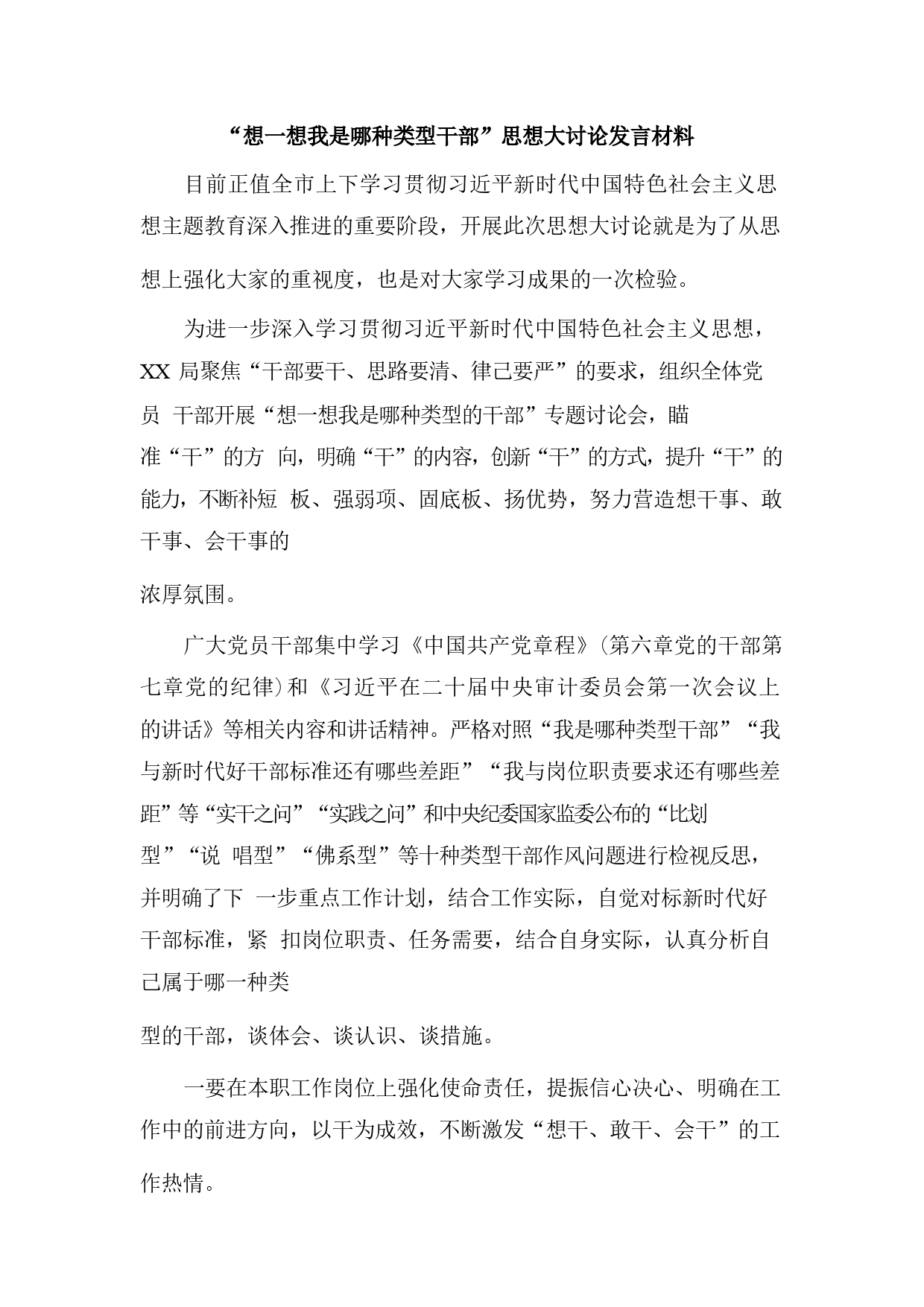 “想一想我是哪种类型干部”思想大讨论发言材料

目前正值全市上下学习贯彻习近平新时代中国特色社会主义思想主题教育深入推进的重要阶段，开展此次思想大讨论就是为了从思想上强化大家的重视度，也是对大家学习成果的一次检验。

为进一步深入学习贯彻习近平新时代中国特色社会主义思想，XX 局聚焦“干部要干、思路要清、律己要严”的要求，组织全体党员 干部开展“想一想我是哪种类型的干部”专题讨论会，瞄准“干”的方 向，明确“干”的内容，创新“干”的方式，提升“干”的能力，不断补短 板、强弱项、固底板、扬优势，努力营造想干事、敢干事、会干事的

浓厚氛围。

广大党员干部集中学习《中国共产党章程》(第六章党的干部第七章党的纪律)和《习近平在二十届中央审计委员会第一次会议上的讲话》等相关内容和讲话精神。严格对照“我是哪种类型干部”“我与新时代好干部标准还有哪些差距”“我与岗位职责要求还有哪些差距”等“实干之问”“实践之问”和中央纪委国家监委公布的“比划型”“说 唱型”“佛系型”等十种类型干部作风问题进行检视反思，并明确了下 一步重点工作计划，结合工作实际，自觉对标新时代好干部标准，紧 扣岗位职责、任务需要，结合自身实际，认真分析自己属于哪一种类

型的干部，谈体会、谈认识、谈措施。

一要在本职工作岗位上强化使命责任，提振信心决心、明确在工作中的前进方向，以干为成效，不断激发“想干、敢干、会干”的工作热情。